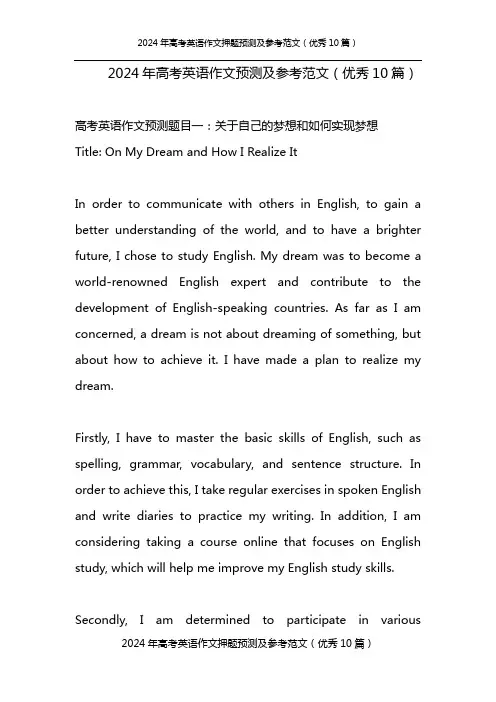 2024年高考英语作文押题预测及参考范文（优秀10篇）

2024年高考英语作文预测及参考范文（优秀10篇）

高考英语作文预测题目一：关于自己的梦想和如何实现梦想
Title: On My Dream and How I Realize It

In order to communicate with others in English, to gain a better understanding of the world, and to have a brighter future, I chose to study English. My dream was to become a world-renowned English expert and contribute to the development of English-speaking countries. As far as I am concerned, a dream is not about dreaming of something, but about how to achieve it. I have made a plan to realize my dream.

Firstly, I have to master the basic skills of English, such as spelling, grammar, vocabulary, and sentence structure. In order to achieve this, I take regular exercises in spoken English and write diaries to practice my writing. In addition, I am considering taking a course online that focuses on English study, which will help me improve my English study skills.

Secondly, I am determined to participate in various

2024年高考英语作文押题预测及参考范文（优秀10篇）